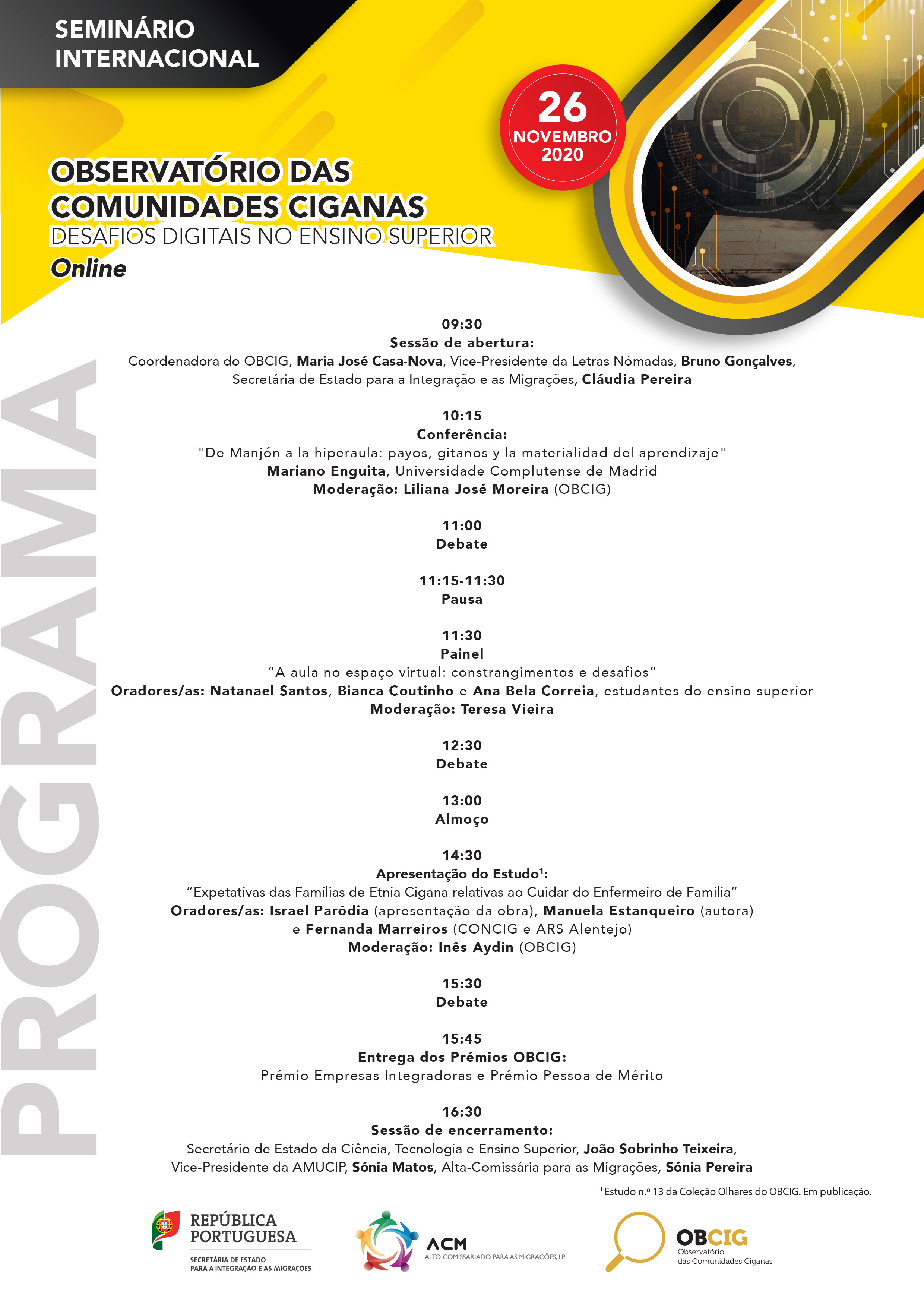 SEMINÁRIO INTERNACIONAL

26 NOVEMBRO 2020

OBSERVATÓRIO DAS COMUNIDADES CIGANAS
DESAFIOS DIGITAIS NO ENSINO SUPERIOR
Online

PROGRAMA

09:30
Sessão de abertura:
Coordenadora do OBCIG, Maria José Casa-Nova, Vice-Presidente da Letras Nómadas, Bruno Gonçalves, Secretária de Estado para a Integração e as Migrações, Cláudia Pereira

10:15
Conferência:
"De Manjón a la hiperaula: payos, gitanos y la materialidad del aprendizaje"
Mariano Enguita, Universidade Complutense de Madrid
Moderação: Liliana José Moreira (OBCIG)

11:00
Debate

11:15-11:30
Pausa

11:30
Painel
"A aula no espaço virtual: constrangimentos e desafios"
Oradores/as: Natanael Santos, Bianca Coutinho e Ana Bela Correia, estudantes do ensino superior
Moderação: Teresa Vieira

12:30
Debate

13:00
Almoço

14:30
Apresentação do Estudo$^{1}$:
"Expetativas das Famílias de Etnia Cigana relativas ao Cuidar do Enfermeiro de Família"
Oradores/as: Israel Paródia (apresentação da obra), Manuela Estanqueiro (autora) e Fernanda Marreiros (CONCIG e ARS Alentejo)
Moderação: Inês Aydin (OBCIG)

15:30
Debate

15:45
Entrega dos Prémios OBCIG:
Prémio Empresas Integradoras e Prémio Pessoa de Mérito

16:30
Sessão de encerramento:
Secretário de Estado da Ciência, Tecnologia e Ensino Superior, João Sobrinho Teixeira, Vice-Presidente da AMUCIP, Sónia Matos, Alta-Comissária para as Migrações, Sónia Pereira

$^{1}$ Estudo n.º 13 da Coleção Olhares do OBCIG. Em publicação.

REPÚBLICA PORTUGUESA
SECRETÁRIA DE ESTADO PARA A INTEGRAÇÃO E AS MIGRAÇÕES

ACM
ALTO COMISSARIADO PARA AS MIGRAÇÕES, I.P.

OBCIG
Observatório das Comunidades Ciganas